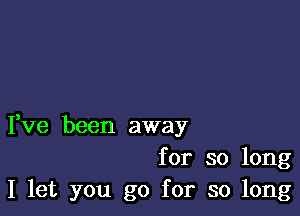 I've been away
for so long
I let you go for so long